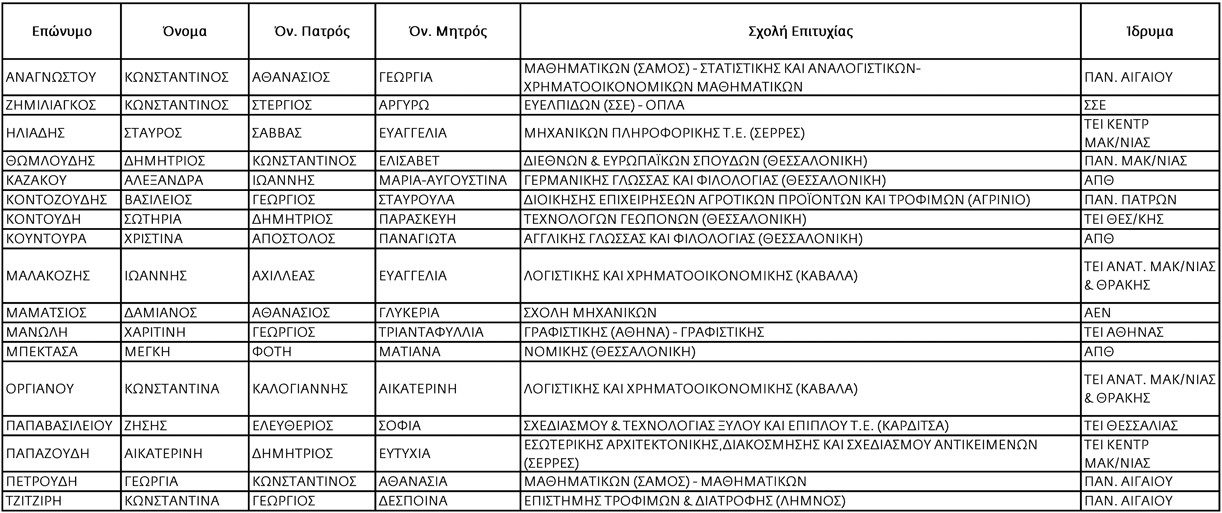 | Επώνυμο | Όνομα | Όν. Πατρός | Όν. Μητρός | Σχολή Επιτυχίας | Ίδρυμα |
|---|---|---|---|---|---|
| ΑΝΑΓΝΩΣΤΟΥ | ΚΩΝΣΤΑΝΤΙΝΟΣ | ΑΘΑΝΑΣΙΟΣ | ΓΕΩΡΓΙΑ | ΜΑΘΗΜΑΤΙΚΩΝ (ΣΑΜΟΣ) - ΣΤΑΤΙΣΤΙΚΗΣ ΚΑΙ ΑΝΑΛΟΓΙΣΤΙΚΩΝ-ΧΡΗΜΑΤΟΟΙΚΟΝΟΜΙΚΩΝ ΜΑΘΗΜΑΤΙΚΩΝ | ΠΑΝ. ΑΙΓΑΙΟΥ |
| ΖΗΜΙΛΙΑΓΚΟΣ | ΚΩΝΣΤΑΝΤΙΝΟΣ | ΣΤΕΡΓΙΟΣ | ΑΡΓΥΡΩ | ΕΥΕΛΠΙΔΩΝ (ΣΣΕ) - ΟΠΛΑ | ΣΣΕ |
| ΗΛΙΑΔΗΣ | ΣΤΑΥΡΟΣ | ΣΑΒΒΑΣ | ΕΥΑΓΓΕΛΙΑ | ΜΗΧΑΝΙΚΩΝ ΠΛΗΡΟΦΟΡΙΚΗΣ Τ.Ε. (ΣΕΡΡΕΣ) | ΤΕΙ ΚΕΝΤΡ ΜΑΚ/ΝΙΑΣ |
| ΘΩΜΛΟΥΔΗΣ | ΔΗΜΗΤΡΙΟΣ | ΚΩΝΣΤΑΝΤΙΝΟΣ | ΕΛΙΣΑΒΕΤ | ΔΙΕΘΝΩΝ & ΕΥΡΩΠΑΪΚΩΝ ΣΠΟΥΔΩΝ (ΘΕΣΣΑΛΟΝΙΚΗ) | ΠΑΝ. ΜΑΚ/ΝΙΑΣ |
| ΚΑΖΑΚΟΥ | ΑΛΕΞΑΝΔΡΑ | ΙΩΑΝΝΗΣ | ΜΑΡΙΑ-ΑΥΓΟΥΣΤΙΝΑ | ΓΕΡΜΑΝΙΚΗΣ ΓΛΩΣΣΑΣ ΚΑΙ ΦΙΛΟΛΟΓΙΑΣ (ΘΕΣΣΑΛΟΝΙΚΗ) | ΑΠΘ |
| ΚΟΝΤΟΖΟΥΔΗΣ | ΒΑΣΙΛΕΙΟΣ | ΓΕΩΡΓΙΟΣ | ΣΤΑΥΡΟΥΛΑ | ΔΙΟΙΚΗΣΗΣ ΕΠΙΧΕΙΡΗΣΕΩΝ ΑΓΡΟΤΙΚΩΝ ΠΡΟΪΟΝΤΩΝ ΚΑΙ ΤΡΟΦΙΜΩΝ (ΑΓΡΙΝΙΟ) | ΠΑΝ. ΠΑΤΡΩΝ |
| ΚΟΝΤΟΥΔΗ | ΣΩΤΗΡΙΑ | ΔΗΜΗΤΡΙΟΣ | ΠΑΡΑΣΚΕΥΗ | ΤΕΧΝΟΛΟΓΩΝ ΓΕΩΠΟΝΩΝ (ΘΕΣΣΑΛΟΝΙΚΗ) | ΤΕΙ ΘΕΣ/ΚΗΣ |
| ΚΟΥΝΤΟΥΡΑ | ΧΡΙΣΤΙΝΑ | ΑΠΟΣΤΟΛΟΣ | ΠΑΝΑΓΙΩΤΑ | ΑΓΓΛΙΚΗΣ ΓΛΩΣΣΑΣ ΚΑΙ ΦΙΛΟΛΟΓΙΑΣ (ΘΕΣΣΑΛΟΝΙΚΗ) | ΑΠΘ |
| ΜΑΛΑΚΟΖΗΣ | ΙΩΑΝΝΗΣ | ΑΧΙΛΛΕΑΣ | ΕΥΑΓΓΕΛΙΑ | ΛΟΓΙΣΤΙΚΗΣ ΚΑΙ ΧΡΗΜΑΤΟΟΙΚΟΝΟΜΙΚΗΣ (ΚΑΒΑΛΑ) | ΤΕΙ ΑΝΑΤ. ΜΑΚ/ΝΙΑΣ & ΘΡΑΚΗΣ |
| ΜΑΜΑΤΣΙΟΣ | ΔΑΜΙΑΝΟΣ | ΑΘΑΝΑΣΙΟΣ | ΓΛΥΚΕΡΙΑ | ΣΧΟΛΗ ΜΗΧΑΝΙΚΩΝ | ΑΕΝ |
| ΜΑΝΩΛΗ | ΧΑΡΙΤΙΝΗ | ΓΕΩΡΓΙΟΣ | ΤΡΙΑΝΤΑΦΥΛΛΙΑ | ΓΡΑΦΙΣΤΙΚΗΣ (ΑΘΗΝΑ) - ΓΡΑΦΙΣΤΙΚΗΣ | ΤΕΙ ΑΘΗΝΑΣ |
| ΜΠΕΚΤΑΣΑ | ΜΕΓΚΗ | ΦΟΤΗ | ΜΑΤΙΑΝΑ | ΝΟΜΙΚΗΣ (ΘΕΣΣΑΛΟΝΙΚΗ) | ΑΠΘ |
| ΟΡΓΙΑΝΟΥ | ΚΩΝΣΤΑΝΤΙΝΑ | ΚΑΛΟΓΙΑΝΝΗΣ | ΑΙΚΑΤΕΡΙΝΗ | ΛΟΓΙΣΤΙΚΗΣ ΚΑΙ ΧΡΗΜΑΤΟΟΙΚΟΝΟΜΙΚΗΣ (ΚΑΒΑΛΑ) | ΤΕΙ ΑΝΑΤ. ΜΑΚ/ΝΙΑΣ & ΘΡΑΚΗΣ |
| ΠΑΠΑΒΑΣΙΛΕΙΟΥ | ΖΗΣΗΣ | ΕΛΕΥΘΕΡΙΟΣ | ΣΟΦΙΑ | ΣΧΕΔΙΑΣΜΟΥ & ΤΕΧΝΟΛΟΓΙΑΣ ΞΥΛΟΥ ΚΑΙ ΕΠΙΠΛΟΥ Τ.Ε. (ΚΑΡΔΙΤΣΑ) | ΤΕΙ ΘΕΣΣΑΛΙΑΣ |
| ΠΑΠΑΖΟΥΔΗ | ΑΙΚΑΤΕΡΙΝΗ | ΔΗΜΗΤΡΙΟΣ | ΕΥΤΥΧΙΑ | ΕΣΩΤΕΡΙΚΗΣ ΑΡΧΙΤΕΚΤΟΝΙΚΗΣ,ΔΙΑΚΟΣΜΗΣΗΣ ΚΑΙ ΣΧΕΔΙΑΣΜΟΥ ΑΝΤΙΚΕΙΜΕΝΩΝ (ΣΕΡΡΕΣ) | ΤΕΙ ΚΕΝΤΡ ΜΑΚ/ΝΙΑΣ |
| ΠΕΤΡΟΥΔΗ | ΓΕΩΡΓΙΑ | ΚΩΝΣΤΑΝΤΙΝΟΣ | ΑΘΑΝΑΣΙΑ | ΜΑΘΗΜΑΤΙΚΩΝ (ΣΑΜΟΣ) - ΜΑΘΗΜΑΤΙΚΩΝ | ΠΑΝ. ΑΙΓΑΙΟΥ |
| ΤΖΙΤΖΙΡΗ | ΚΩΝΣΤΑΝΤΙΝΑ | ΓΕΩΡΓΙΟΣ | ΔΕΣΠΟΙΝΑ | ΕΠΙΣΤΗΜΗΣ ΤΡΟΦΙΜΩΝ & ΔΙΑΤΡΟΦΗΣ (ΛΗΜΝΟΣ) | ΠΑΝ. ΑΙΓΑΙΟΥ |